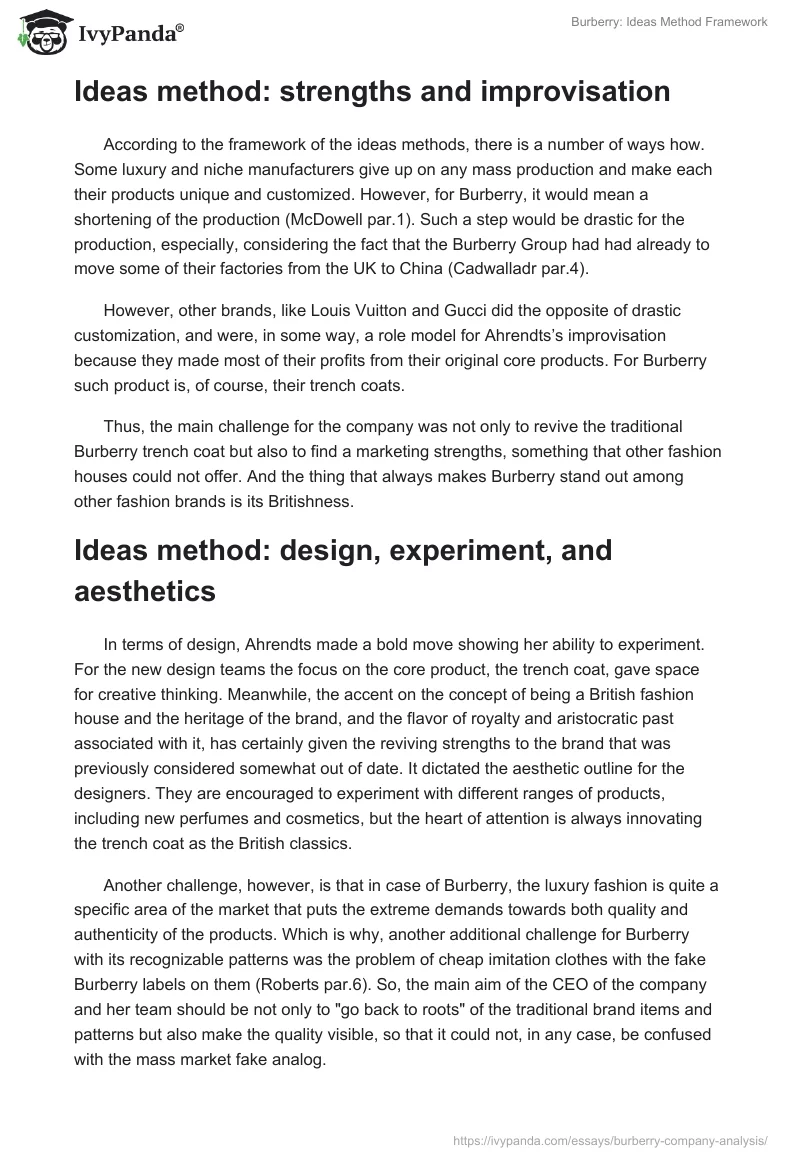 IvyPanda®

Burberry: Ideas Method Framework

Ideas method: strengths and improvisation

According to the framework of the ideas methods, there is a number of ways how. Some luxury and niche manufacturers give up on any mass production and make each their products unique and customized. However, for Burberry, it would mean a shortening of the production (McDowell par.1). Such a step would be drastic for the production, especially, considering the fact that the Burberry Group had had already to move some of their factories from the UK to China (Cadwalladr par.4).

However, other brands, like Louis Vuitton and Gucci did the opposite of drastic customization, and were, in some way, a role model for Ahrendts's improvisation because they made most of their profits from their original core products. For Burberry such product is, of course, their trench coats.

Thus, the main challenge for the company was not only to revive the traditional Burberry trench coat but also to find a marketing strengths, something that other fashion houses could not offer. And the thing that always makes Burberry stand out among other fashion brands is its Britishness.

Ideas method: design, experiment, and aesthetics

In terms of design, Ahrendts made a bold move showing her ability to experiment. For the new design teams the focus on the core product, the trench coat, gave space for creative thinking. Meanwhile, the accent on the concept of being a British fashion house and the heritage of the brand, and the flavor of royalty and aristocratic past associated with it, has certainly given the reviving strengths to the brand that was previously considered somewhat out of date. It dictated the aesthetic outline for the designers. They are encouraged to experiment with different ranges of products, including new perfumes and cosmetics, but the heart of attention is always innovating the trench coat as the British classics.

Another challenge, however, is that in case of Burberry, the luxury fashion is quite a specific area of the market that puts the extreme demands towards both quality and authenticity of the products. Which is why, another additional challenge for Burberry with its recognizable patterns was the problem of cheap imitation clothes with the fake Burberry labels on them (Roberts par.6). So, the main aim of the CEO of the company and her team should be not only to "go back to roots" of the traditional brand items and patterns but also make the quality visible, so that it could not, in any case, be confused with the mass market fake analog.

https://ivypanda.com/essays/burberry-company-analysis/